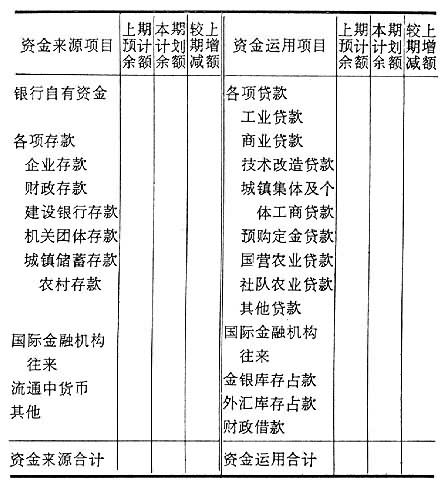 | 资金来源项目 | 上期预计余额 | 本期计划余额 | 较上期增减额 | 资金运用项目 | 上期预计余额 | 本期计划余额 | 较上期增减额 |
|---|---|---|---|---|---|---|---|
| 银行自有资金 | | | | 各项贷款 | | | |
| | | | | 工业贷款 | | | |
| 各项存款 | | | | 商业贷款 | | | |
| 企业存款 | | | | 技术改造贷款 | | | |
| 财政存款 | | | | 城镇集体及个体工商贷款 | | | |
| 建设银行存款 | | | | | | | |
| 机关团体存款 | | | | 预购定金贷款 | | | |
| 城镇储蓄存款 | | | | 国营农业贷款 | | | |
| 农村存款 | | | | 社队农业贷款 | | | |
| | | | | 其他贷款 | | | |
| 国际金融机构往来 | | | | 国际金融机构往来 | | | |
| 流通中货币 | | | | 金银库存占款 | | | |
| 其他 | | | | 外汇库存占款 | | | |
| | | | | 财政借款 | | | |
| 资金来源合计 | | | | 资金运用合计 | | | |